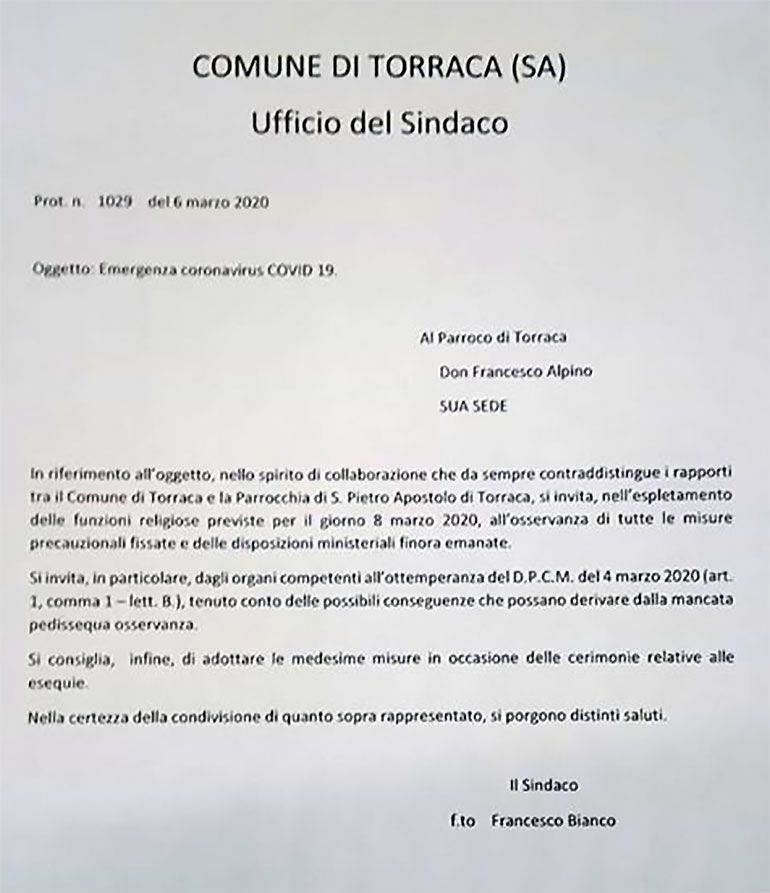 COMUNE DI TORRACA (SA)

Ufficio del Sindaco

Prot. n. 1029 del 6 marzo 2020

Oggetto: Emergenza coronavirus COVID 19.

Al Parroco di Torraca

Don Francesco Alpino

SUA SEDE

In riferimento all'oggetto, nello spirito di collaborazione che da sempre contraddistingue i rapporti tra il Comune di Torraca e la Parrocchia di S. Pietro Apostolo di Torraca, si invita, nell'espletamento delle funzioni religiose previste per il giorno 8 marzo 2020, all'osservanza di tutte le misure precauzionali fissate e delle disposizioni ministeriali finora emanate.

Si invita, in particolare, dagli organi competenti all'ottemperanza del D.P.C.M. del 4 marzo 2020 (art. 1, comma 1 – lett. B.), tenuto conto delle possibili conseguenze che possano derivare dalla mancata pedissequa osservanza.

Si consiglia, infine, di adottare le medesime misure in occasione delle cerimonie relative alle esequie.

Nella certezza della condivisione di quanto sopra rappresentato, si porgono distinti saluti.

Il Sindaco

f.to Francesco Bianco